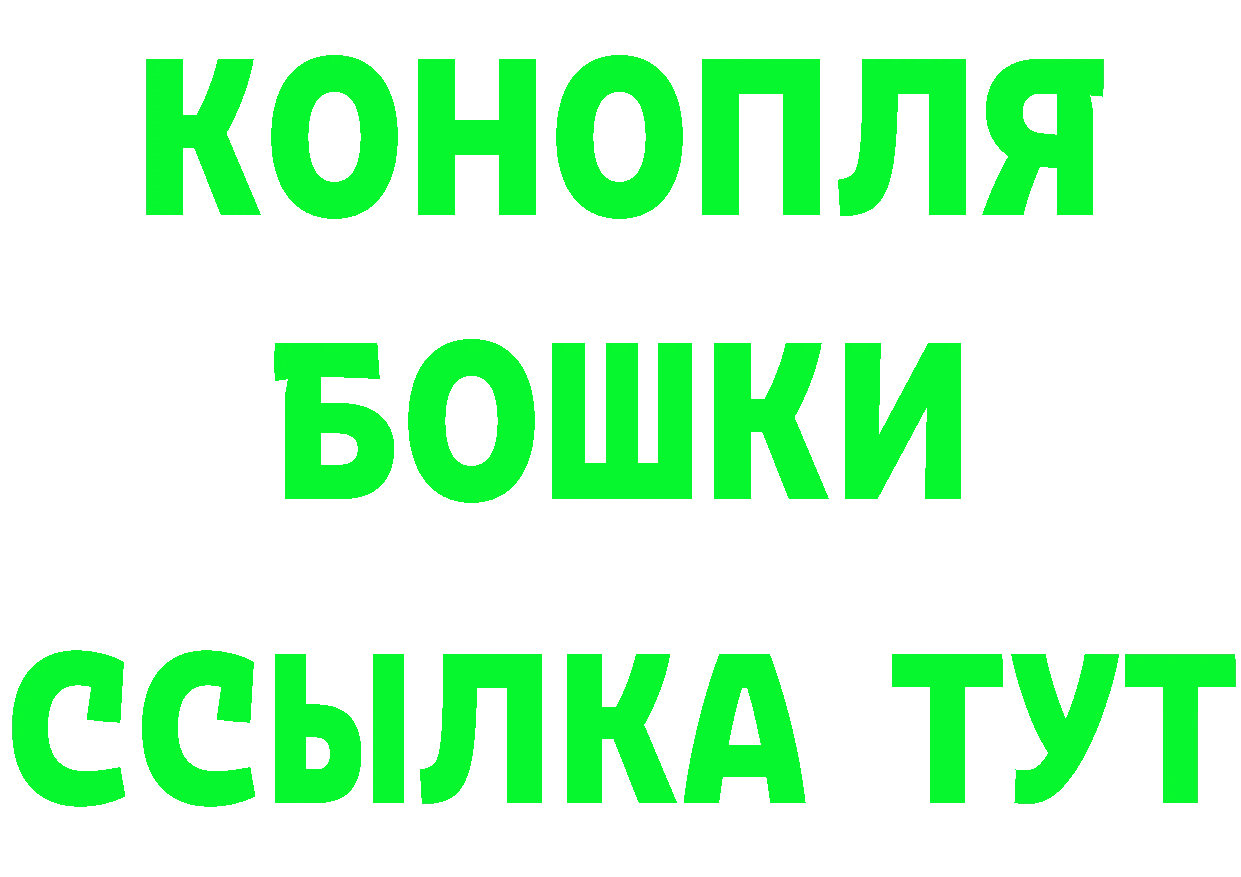 КОНОПЛЯ
БОШКИ
ССЫЛКА ТУТ